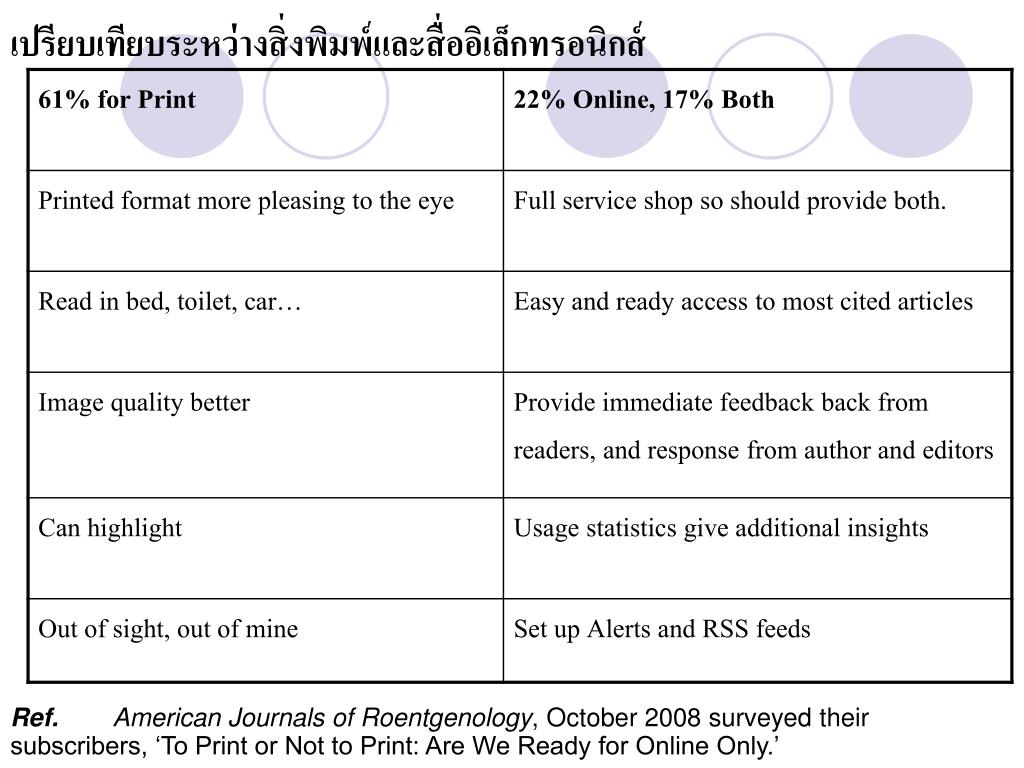 เปรียบเทียบระหว่างสิ่งพิมพ์และสื่ออิเล็กทรอนิกส์

| 61% for Print | 22% Online, 17% Both |
|---|---|
| Printed format more pleasing to the eye | Full service shop so should provide both. |
| Read in bed, toilet, car… | Easy and ready access to most cited articles |
| Image quality better | Provide immediate feedback back from readers, and response from author and editors |
| Can highlight | Usage statistics give additional insights |
| Out of sight, out of mine | Set up Alerts and RSS feeds |

Ref. American Journals of Roentgenology, October 2008 surveyed their subscribers, ‘To Print or Not to Print: Are We Ready for Online Only.’